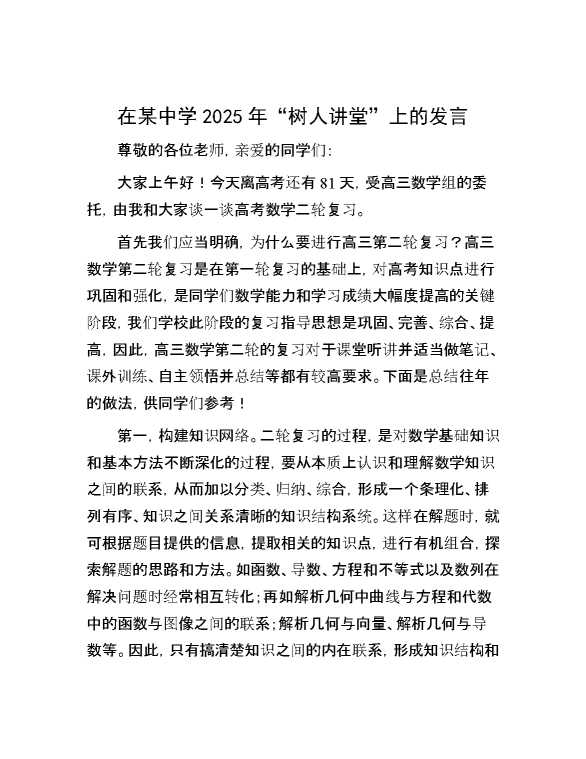 在某中学2025年“树人讲堂”上的发言

尊敬的各位老师，亲爱的同学们：

大家上午好！今天离高考还有81天，受高三数学组的委托，由我和大家谈一谈高考数学二轮复习。

首先我们应当明确，为什么要进行高三第二轮复习？高三数学第二轮复习是在第一轮复习的基础上，对高考知识点进行巩固和强化，是同学们数学能力和学习成绩大幅度提高的关键阶段，我们学校此阶段的复习指导思想是巩固、完善、综合、提高，因此，高三数学第二轮的复习对于课堂听讲并适当做笔记、课外训练、自主领悟并总结等都有较高要求。下面是总结往年的做法，供同学们参考！

第一，构建知识网络。二轮复习的过程，是对数学基础知识和基本方法不断深化的过程，要从本质上认识和理解数学知识之间的联系，从而加以分类、归纳、综合，形成一个条理化、排列有序、知识之间关系清晰的知识结构系统。这样在解题时，就可根据题目提供的信息，提取相关的知识点，进行有机组合，探索解题的思路和方法。如函数、导数、方程和不等式以及数列在解决问题时经常相互转化；再如解析几何中曲线与方程和代数中的函数与图像之间的联系；解析几何与向量、解析几何与导数等。因此，只有搞清楚知识之间的内在联系，形成知识结构和